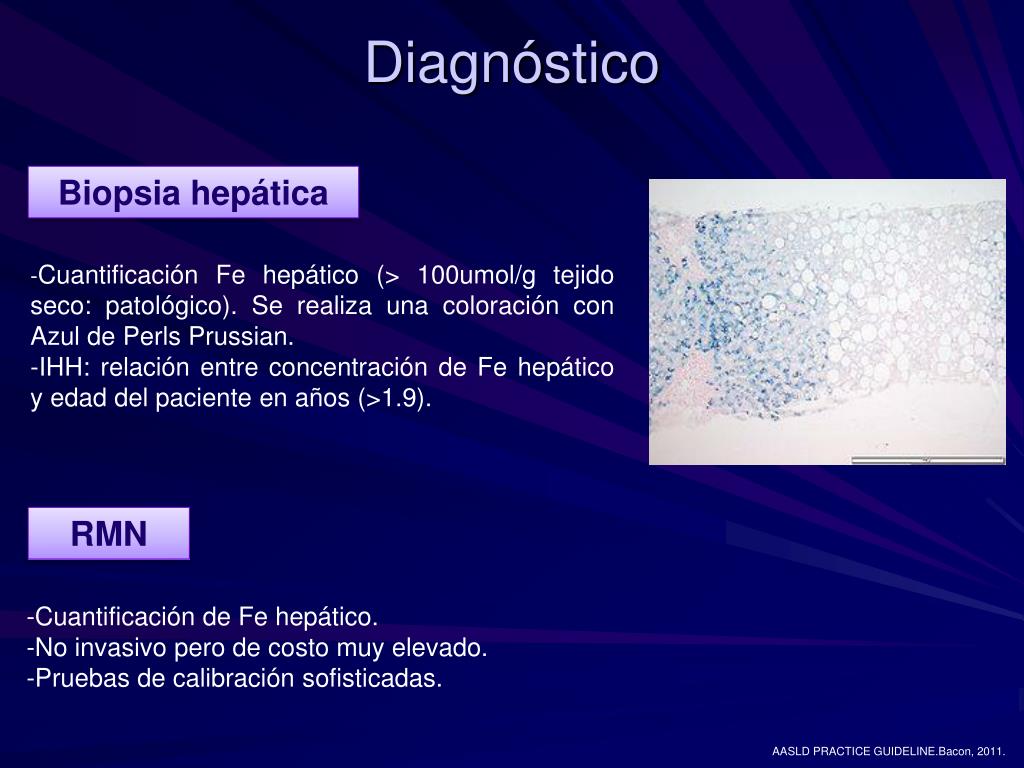 Diagnóstico

Biopsia hepática

-Cuantificación Fe hepático (> 100umol/g tejido seco: patológico). Se realiza una coloración con Azul de Perls Prussian.
-IHH: relación entre concentración de Fe hepático y edad del paciente en años (>1.9).

RMN

-Cuantificación de Fe hepático.
-No invasivo pero de costo muy elevado.
-Pruebas de calibración sofisticadas.

AASLD PRACTICE GUIDELINE.Bacon, 2011.